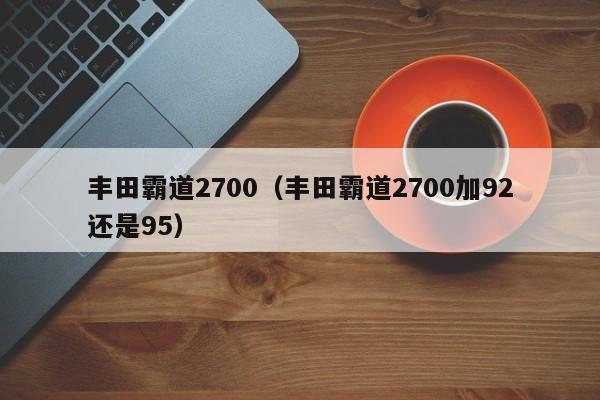 丰田霸道2700（丰田霸道2700加92还是95）